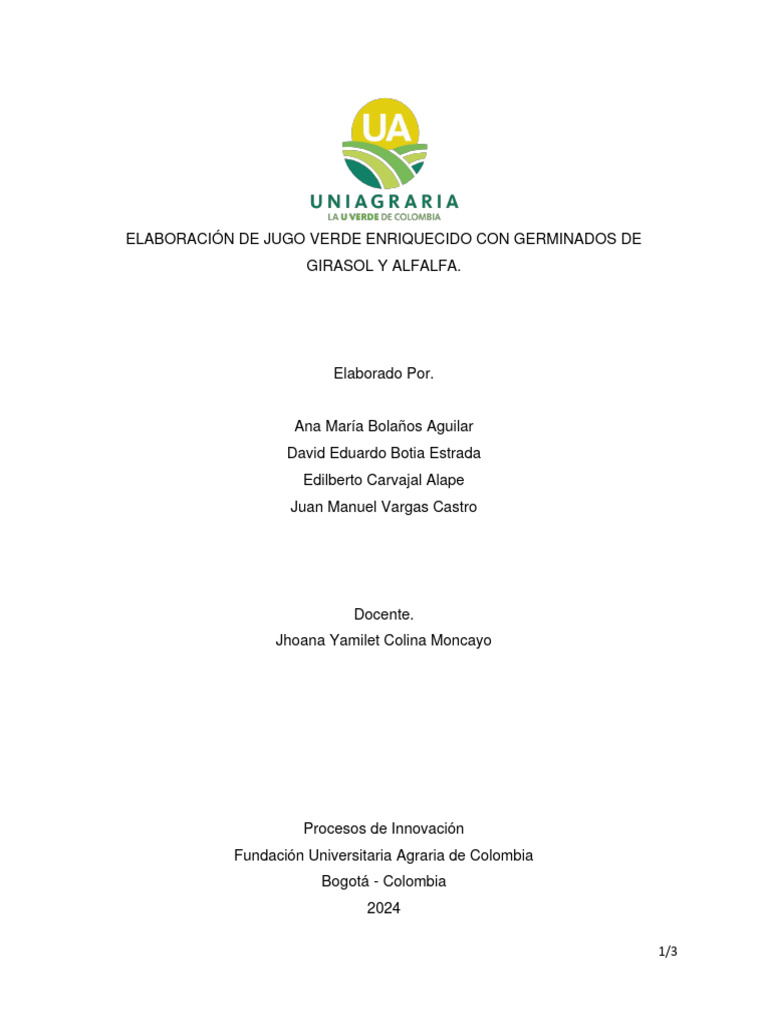 UA
UNIAGRARIA
LA U VERDE DE COLOMBIA

ELABORACIÓN DE JUGO VERDE ENRIQUECIDO CON GERMINADOS DE GIRASOL Y ALFALFA.

Elaborado Por.

Ana María Bolaños Aguilar
David Eduardo Botia Estrada
Edilberto Carvajal Alape
Juan Manuel Vargas Castro

Docente.
Jhoana Yamilet Colina Moncayo

Procesos de Innovación
Fundación Universitaria Agraria de Colombia
Bogotá - Colombia
2024

1/3